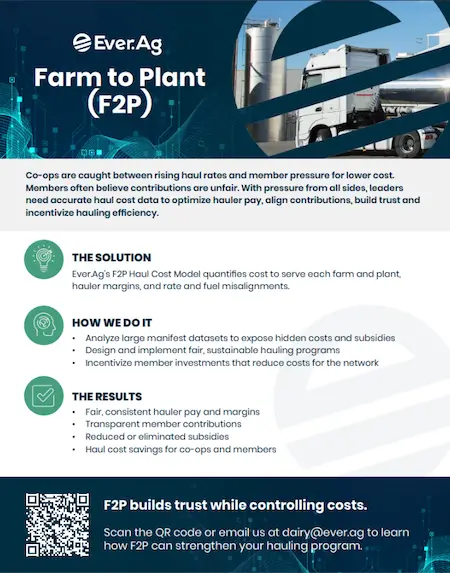 Ever.Ag

Farm to Plant (F2P)

Co-ops are caught between rising haul rates and member pressure for lower cost. Members often believe contributions are unfair. With pressure from all sides, leaders need accurate haul cost data to optimize hauler pay, align contributions, build trust and incentivize hauling efficiency.

THE SOLUTION
Ever.Ag's F2P Haul Cost Model quantifies cost to serve each farm and plant, hauler margins, and rate and fuel misalignments.

HOW WE DO IT
• Analyze large manifest datasets to expose hidden costs and subsidies
• Design and implement fair, sustainable hauling programs
• Incentivize member investments that reduce costs for the network

THE RESULTS
• Fair, consistent hauler pay and margins
• Transparent member contributions
• Reduced or eliminated subsidies
• Haul cost savings for co-ops and members

F2P builds trust while controlling costs.

Scan the QR code or email us at dairy@ever.ag to learn how F2P can strengthen your hauling program.